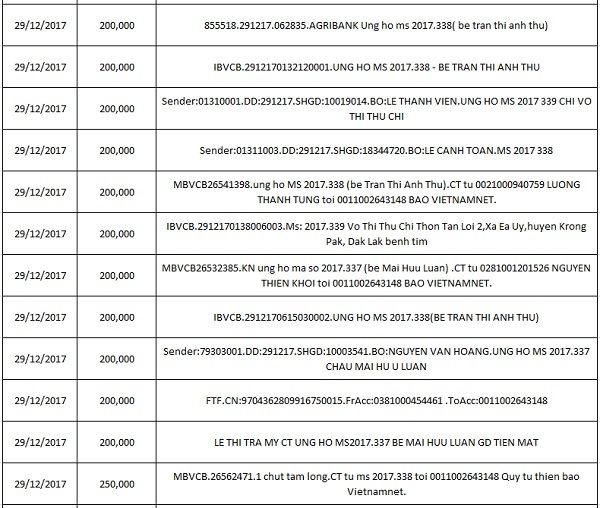 | | | |
|---|---|---|
| 29/12/2017 | 200,000 | 855518.291217.062835.AGRIBANK Ung ho ms 2017.338( be tran thi anh thu) |
| 29/12/2017 | 200,000 | IBVCB.2912170132120001.UNG HO MS 2017.338 - BE TRAN THI ANH THU |
| 29/12/2017 | 200,000 | Sender:01310001.DD:291217.SHGD:10019014.BO:LE THANH VIEN.UNG HO MS 2017 339 CHI VO THI THU CHI |
| 29/12/2017 | 200,000 | Sender:01311003.DD:291217.SHGD:18344720.BO:LE CANH TOAN.MS 2017 338 |
| 29/12/2017 | 200,000 | MBVCB26541398.ung ho MS 2017.338 (be Tran Thi Anh Thu).CT tu 0021000940759 LUONG THANH TUNG toi 0011002643148 BAO VIETNAMNET. |
| 29/12/2017 | 200,000 | IBVCB.2912170138006003.Ms: 2017.339 Vo Thi Thu Chi Thon Tan Loi 2,Xa Ea Uy,huyen Krong Pak, Dak Lak benh tim |
| 29/12/2017 | 200,000 | MBVCB26532385.KN ung ho ma so 2017.337 (be Mai Huu Luan) .CT tu 0281001201526 NGUYEN THIEN KHOI toi 0011002643148 BAO VIETNAMNET. |
| 29/12/2017 | 200,000 | IBVCB.2912170615030002.UNG HO MS 2017.338(BE TRAN THI ANH THU) |
| 29/12/2017 | 200,000 | Sender:79303001.DD:291217.SHGD:10003541.BO:NGUYEN VAN HOANG.UNG HO MS 2017.337 CHAU MAI HU U LUAN |
| 29/12/2017 | 200,000 | FTF.CN:9704362809916750015.FrAcc:0381000454461 .ToAcc:0011002643148 |
| 29/12/2017 | 200,000 | LE THI TRA MY CT UNG HO MS2017.337 BE MAI HUU LUAN GD TIEN MAT |
| 29/12/2017 | 250,000 | MBVCB.26562471.1 chut tam long.CT tu ms 2017.338 toi 0011002643148 Quy tu thien bao Vietnamnet. |